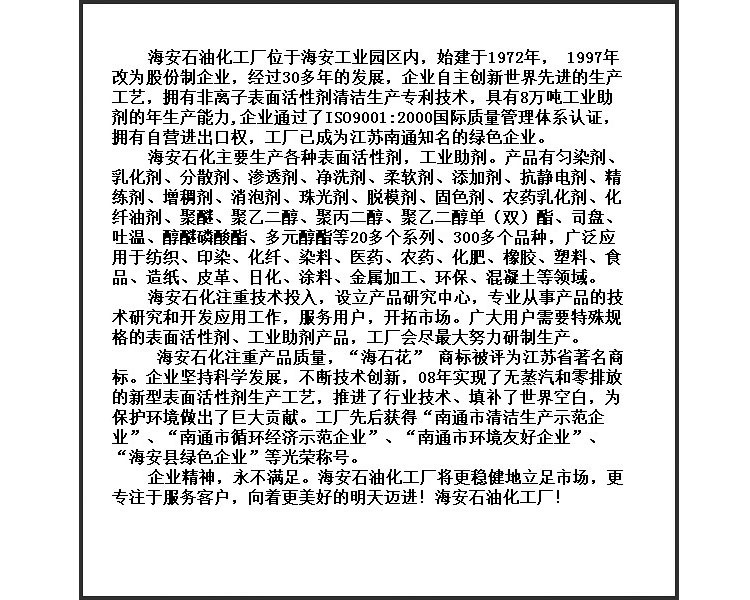 海安石油化工厂位于海安工业园区内，始建于1972年， 1997年改为股份制企业，经过30多年的发展，企业自主创新世界先进的生产工艺，拥有非离子表面活性剂清洁生产专利技术，具有8万吨工业助剂的年生产能力,企业通过了ISO9001:2000国际质量管理体系认证，拥有自营进出口权，工厂已成为江苏南通知名的绿色企业。

海安石化主要生产各种表面活性剂，工业助剂。产品有匀染剂、乳化剂、分散剂、渗透剂、净洗剂、柔软剂、添加剂、抗静电剂、精练剂、增稠剂、消泡剂、珠光剂、脱模剂、固色剂、农药乳化剂、化纤油剂、聚醚、聚乙二醇、聚丙二醇、聚乙二醇单（双）酯、司盘、吐温、醇醚磷酸酯、多元醇酯等20多个系列、300多个品种，广泛应用于纺织、印染、化纤、染料、医药、农药、化肥、橡胶、塑料、食品、造纸、皮革、日化、涂料、金属加工、环保、混凝土等领域。

海安石化注重技术投入，设立产品研究中心，专业从事产品的技术研究和开发应用工作，服务用户，开拓市场。广大用户需要特殊规格的表面活性剂、工业助剂产品，工厂会尽最大努力研制生产。

海安石化注重产品质量，“海石花” 商标被评为江苏省著名商标。企业坚持科学发展，不断技术创新，08年实现了无蒸汽和零排放的新型表面活性剂生产工艺，推进了行业技术、填补了世界空白，为保护环境做出了巨大贡献。工厂先后获得“南通市清洁生产示范企业”、“南通市循环经济示范企业”、“南通市环境友好企业”、“海安县绿色企业”等光荣称号。

企业精神，永不满足。海安石油化工厂将更稳健地立足市场，更专注于服务客户，向着更美好的明天迈进！海安石油化工厂！